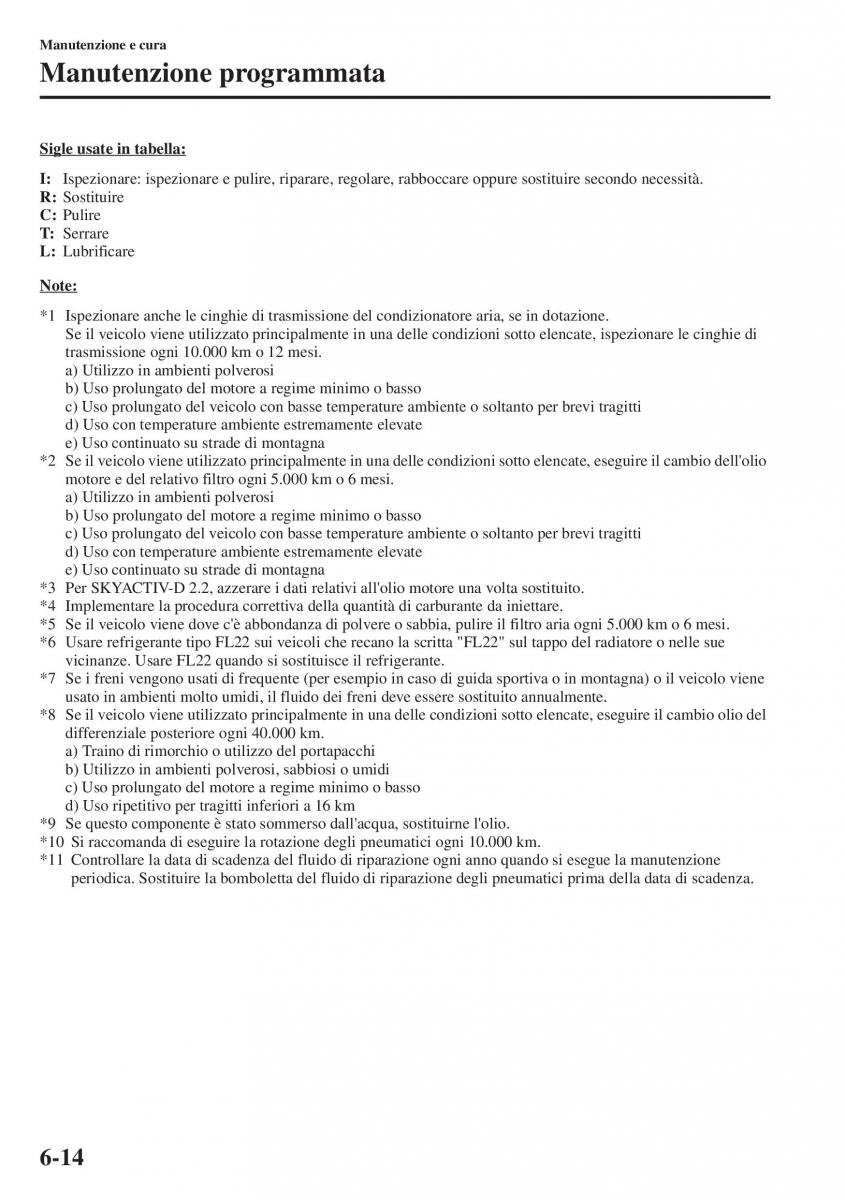 Manutenzione e cura

Manutenzione programmata

Sigle usate in tabella:

I: Ispezionare: ispezionare e pulire, riparare, regolare, rabboccare oppure sostituire secondo necessità.
R: Sostituire
C: Pulire
T: Serrare
L: Lubrificare

Note:

*1 Ispezionare anche le cinghie di trasmissione del condizionatore aria, se in dotazione.
Se il veicolo viene utilizzato principalmente in una delle condizioni sotto elencate, ispezionare le cinghie di trasmissione ogni 10.000 km o 12 mesi.
a) Utilizzo in ambienti polverosi
b) Uso prolungato del motore a regime minimo o basso
c) Uso prolungato del veicolo con basse temperature ambiente o soltanto per brevi tragitti
d) Uso con temperature ambiente estremamente elevate
e) Uso continuato su strade di montagna
*2 Se il veicolo viene utilizzato principalmente in una delle condizioni sotto elencate, eseguire il cambio dell'olio motore e del relativo filtro ogni 5.000 km o 6 mesi.
a) Utilizzo in ambienti polverosi
b) Uso prolungato del motore a regime minimo o basso
c) Uso prolungato del veicolo con basse temperature ambiente o soltanto per brevi tragitti
d) Uso con temperature ambiente estremamente elevate
e) Uso continuato su strade di montagna
*3 Per SKYACTIV-D 2.2, azzerare i dati relativi all'olio motore una volta sostituito.
*4 Implementare la procedura correttiva della quantità di carburante da iniettare.
*5 Se il veicolo viene dove c'è abbondanza di polvere o sabbia, pulire il filtro aria ogni 5.000 km o 6 mesi.
*6 Usare refrigerante tipo FL22 sui veicoli che recano la scritta "FL22" sul tappo del radiatore o nelle sue vicinanze. Usare FL22 quando si sostituisce il refrigerante.
*7 Se i freni vengono usati di frequente (per esempio in caso di guida sportiva o in montagna) o il veicolo viene usato in ambienti molto umidi, il fluido dei freni deve essere sostituito annualmente.
*8 Se il veicolo viene utilizzato principalmente in una delle condizioni sotto elencate, eseguire il cambio olio del differenziale posteriore ogni 40.000 km.
a) Traino di rimorchio o utilizzo del portapacchi
b) Utilizzo in ambienti polverosi, sabbiosi o umidi
c) Uso prolungato del motore a regime minimo o basso
d) Uso ripetitivo per tragitti inferiori a 16 km
*9 Se questo componente è stato sommerso dall'acqua, sostituirne l'olio.
*10 Si raccomanda di eseguire la rotazione degli pneumatici ogni 10.000 km.
*11 Controllare la data di scadenza del fluido di riparazione ogni anno quando si esegue la manutenzione periodica. Sostituire la bomboletta del fluido di riparazione degli pneumatici prima della data di scadenza.

6-14